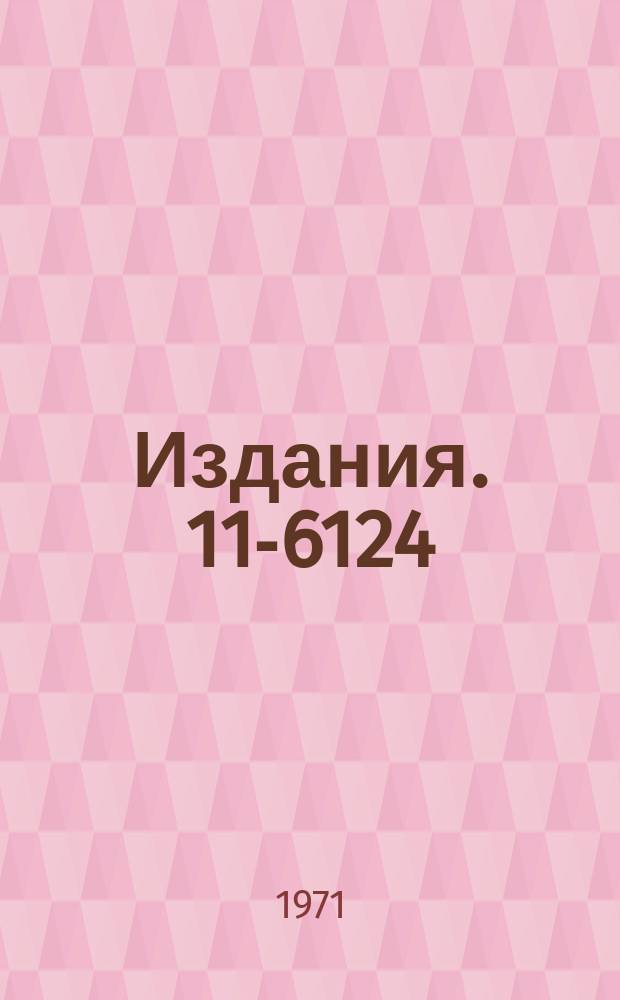 Издания. 11-6124

1971